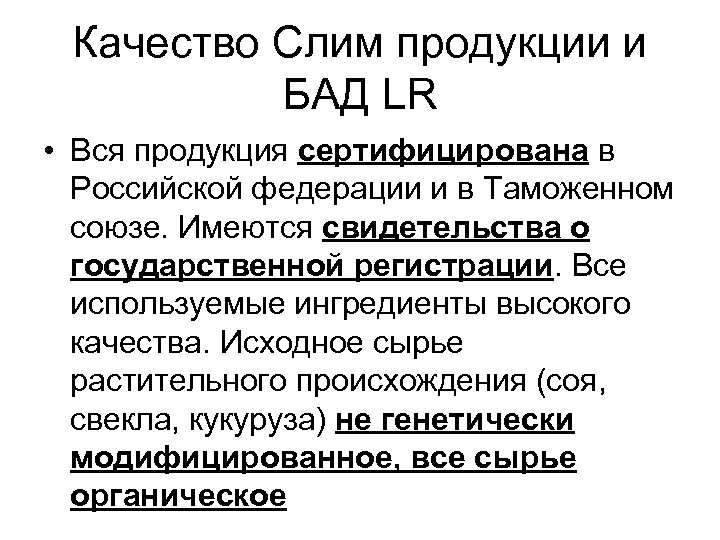 Качество Слим продукции и БАД LR

• Вся продукция сертифицирована в Российской федерации и в Таможенном союзе. Имеются свидетельства о государственной регистрации. Все используемые ингредиенты высокого качества. Исходное сырье растительного происхождения (соя, свекла, кукуруза) не генетически модифицированное, все сырье органическое